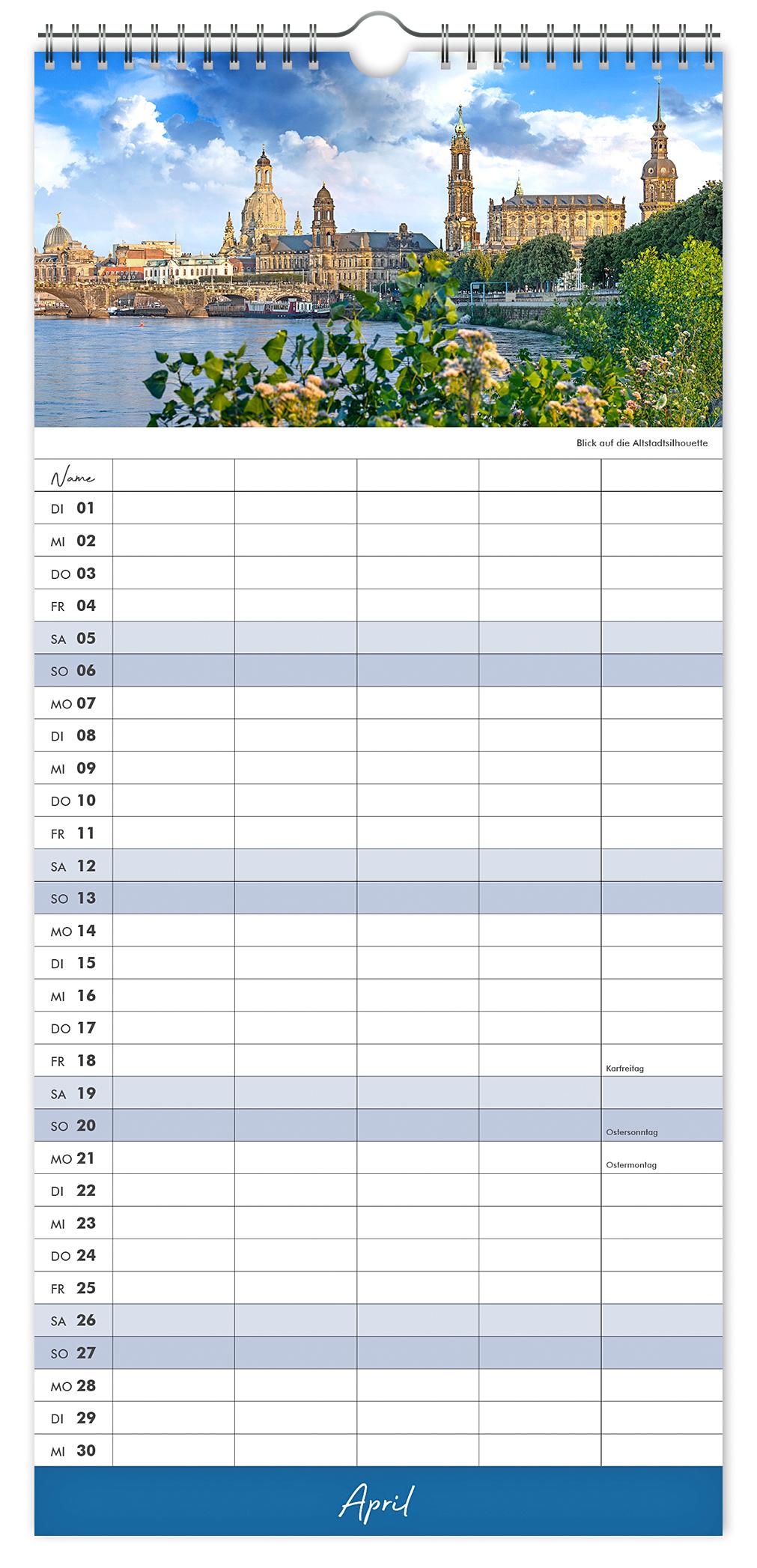 Blick auf die Altstadtsilhouette

| Name | | | | | |
|---|---|---|---|---|---|
| DI 01 | | | | | |
| MI 02 | | | | | |
| DO 03 | | | | | |
| FR 04 | | | | | |
| SA 05 | | | | | |
| SO 06 | | | | | |
| MO 07 | | | | | |
| DI 08 | | | | | |
| MI 09 | | | | | |
| DO 10 | | | | | |
| FR 11 | | | | | |
| SA 12 | | | | | |
| SO 13 | | | | | |
| MO 14 | | | | | |
| DI 15 | | | | | |
| MI 16 | | | | | |
| DO 17 | | | | | |
| FR 18 | | | | | Karfreitag |
| SA 19 | | | | | |
| SO 20 | | | | | Ostersonntag |
| MO 21 | | | | | Ostermontag |
| DI 22 | | | | | |
| MI 23 | | | | | |
| DO 24 | | | | | |
| FR 25 | | | | | |
| SA 26 | | | | | |
| SO 27 | | | | | |
| MO 28 | | | | | |
| DI 29 | | | | | |
| MI 30 | | | | | |

April